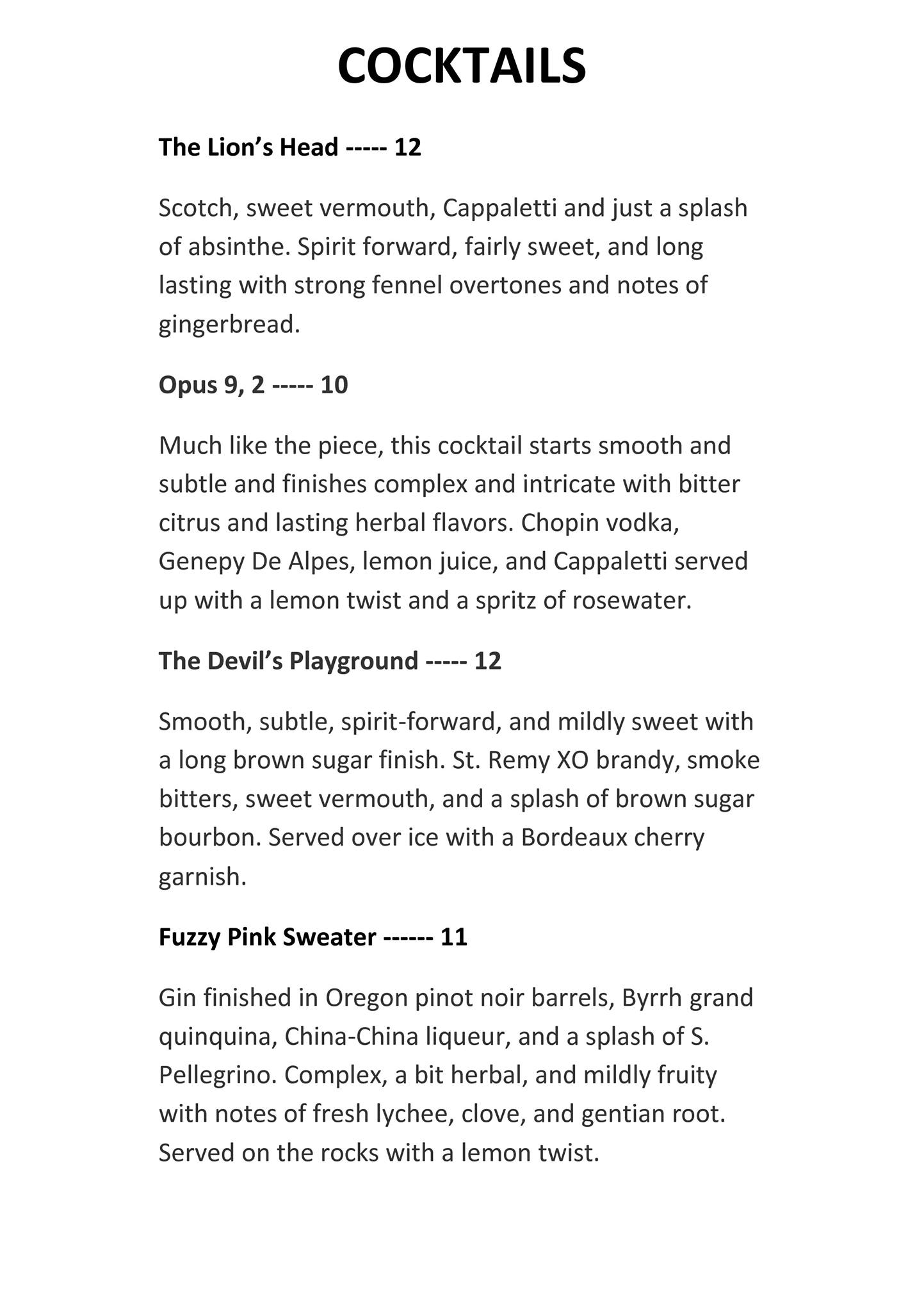 COCKTAILS

The Lion's Head ----- 12

Scotch, sweet vermouth, Cappaletti and just a splash of absinthe. Spirit forward, fairly sweet, and long lasting with strong fennel overtones and notes of gingerbread.

Opus 9, 2 ----- 10

Much like the piece, this cocktail starts smooth and subtle and finishes complex and intricate with bitter citrus and lasting herbal flavors. Chopin vodka, Genepy De Alpes, lemon juice, and Cappaletti served up with a lemon twist and a spritz of rosewater.

The Devil's Playground ----- 12

Smooth, subtle, spirit-forward, and mildly sweet with a long brown sugar finish. St. Remy XO brandy, smoke bitters, sweet vermouth, and a splash of brown sugar bourbon. Served over ice with a Bordeaux cherry garnish.

Fuzzy Pink Sweater ------ 11

Gin finished in Oregon pinot noir barrels, Byrrh grand quinquina, China-China liqueur, and a splash of S. Pellegrino. Complex, a bit herbal, and mildly fruity with notes of fresh lychee, clove, and gentian root. Served on the rocks with a lemon twist.